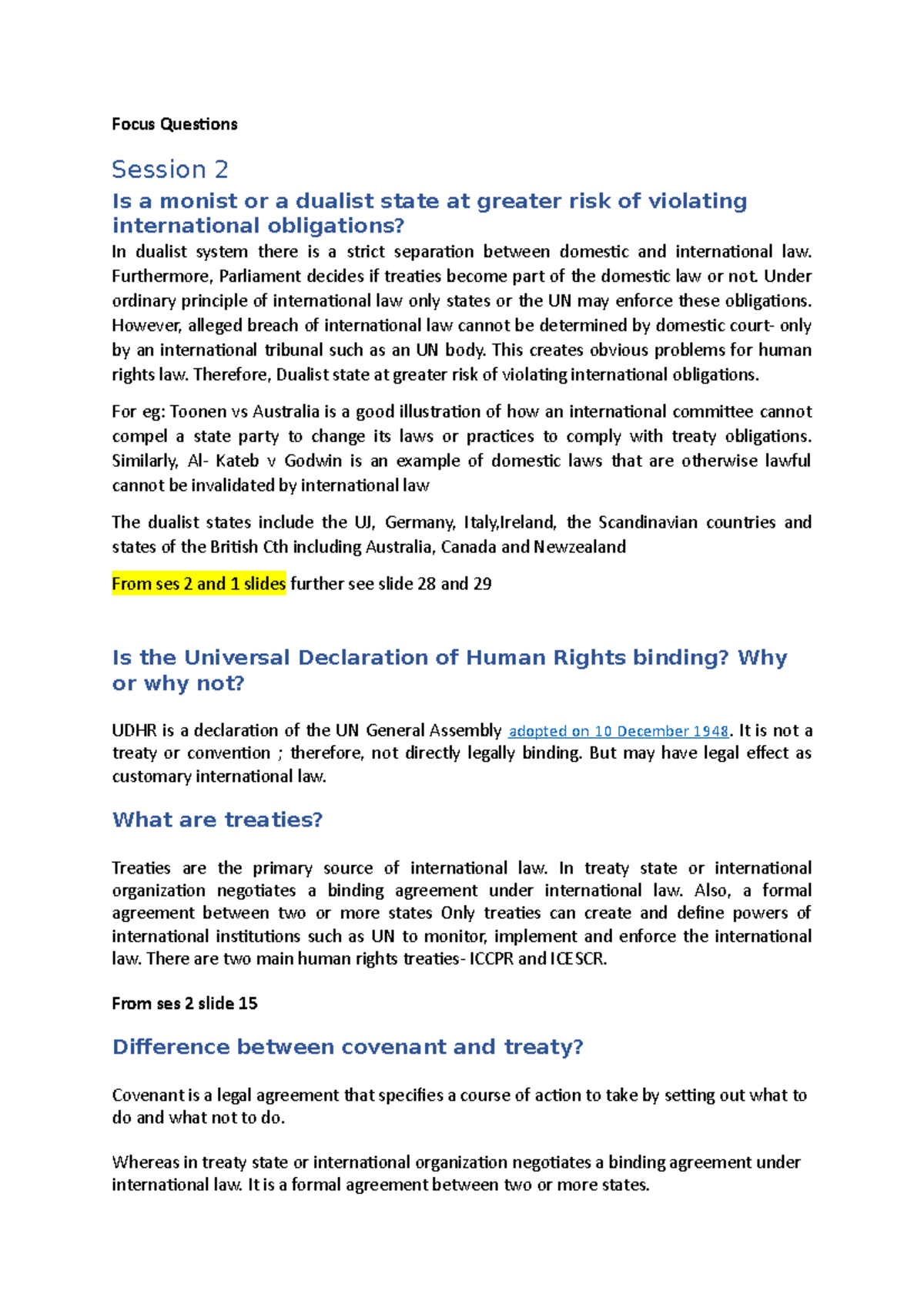 Focus Questions

Session 2

Is a monist or a dualist state at greater risk of violating international obligations?

In dualist system there is a strict separation between domestic and international law. Furthermore, Parliament decides if treaties become part of the domestic law or not. Under ordinary principle of international law only states or the UN may enforce these obligations. However, alleged breach of international law cannot be determined by domestic court- only by an international tribunal such as an UN body. This creates obvious problems for human rights law. Therefore, Dualist state at greater risk of violating international obligations.

For eg: Toonen vs Australia is a good illustration of how an international committee cannot compel a state party to change its laws or practices to comply with treaty obligations. Similarly, Al- Kateb v Godwin is an example of domestic laws that are otherwise lawful cannot be invalidated by international law

The dualist states include the UJ, Germany, Italy,Ireland, the Scandinavian countries and states of the British Cth including Australia, Canada and Newzealand

From ses 2 and 1 slides further see slide 28 and 29

Is the Universal Declaration of Human Rights binding? Why or why not?

UDHR is a declaration of the UN General Assembly adopted on 10 December 1948. It is not a treaty or convention ; therefore, not directly legally binding. But may have legal effect as customary international law.

What are treaties?

Treaties are the primary source of international law. In treaty state or international organization negotiates a binding agreement under international law. Also, a formal agreement between two or more states Only treaties can create and define powers of international institutions such as UN to monitor, implement and enforce the international law. There are two main human rights treaties- ICCPR and ICESCR.

From ses 2 slide 15

Difference between covenant and treaty?

Covenant is a legal agreement that specifies a course of action to take by setting out what to do and what not to do.

Whereas in treaty state or international organization negotiates a binding agreement under international law. It is a formal agreement between two or more states.